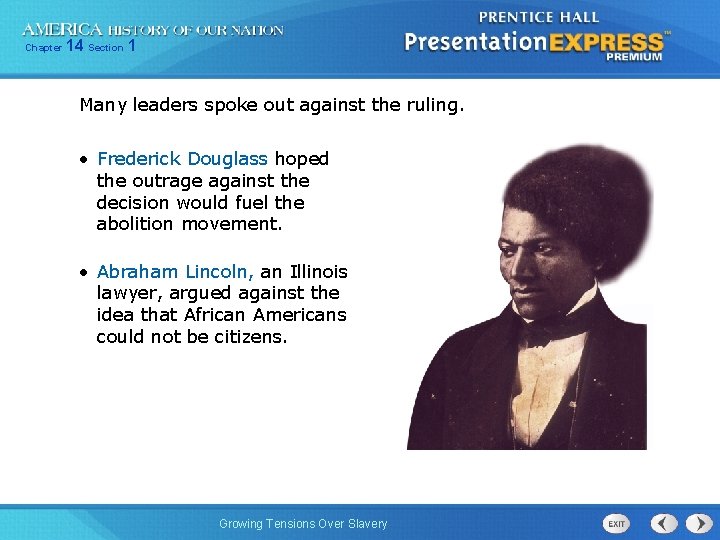 AMERICA HISTORY OF OUR NATION
Chapter 14 Section 1

PRENTICE HALL
PresentationEXPRESS™
PREMIUM

Many leaders spoke out against the ruling.

• Frederick Douglass hoped the outrage against the decision would fuel the abolition movement.

• Abraham Lincoln, an Illinois lawyer, argued against the idea that African Americans could not be citizens.

Growing Tensions Over Slavery

EXIT